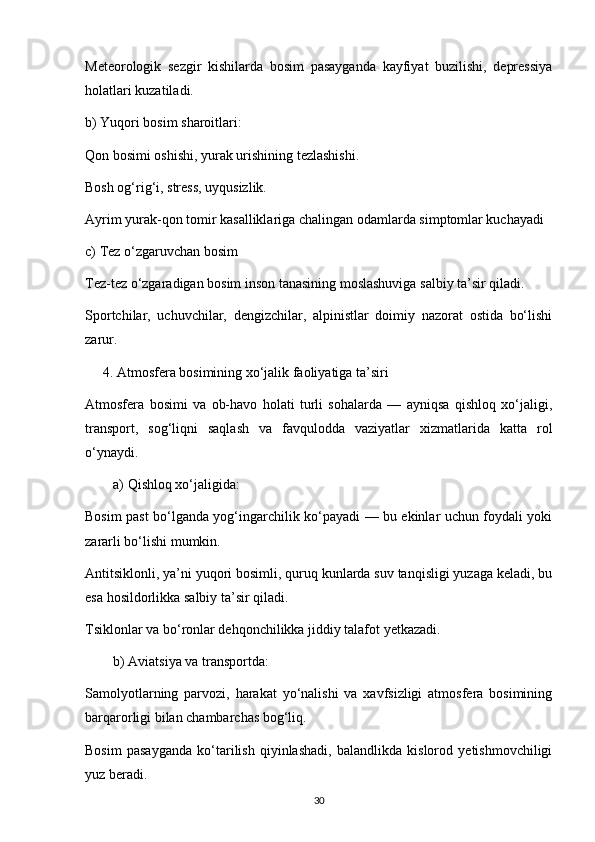 Meteorologik sezgir kishilarda bosim pasayganda kayfiyat buzilishi, depressiya holatlari kuzatiladi.

b) Yuqori bosim sharoitlari:

Qon bosimi oshishi, yurak urishining tezlashishi.

Bosh og‘rig‘i, stress, uyqusizlik.

Ayrim yurak-qon tomir kasalliklariga chalingan odamlarda simptomlar kuchayadi

c) Tez o‘zgaruvchan bosim

Tez-tez o‘zgaradigan bosim inson tanasining moslashuviga salbiy ta’sir qiladi.

Sportchilar, uchuvchilar, dengizchilar, alpinistlar doimiy nazorat ostida bo‘lishi zarur.

4. Atmosfera bosimining xo‘jalik faoliyatiga ta’siri

Atmosfera bosimi va ob-havo holati turli sohalarda — ayniqsa qishloq xo‘jaligi, transport, sog‘liqni saqlash va favqulodda vaziyatlar xizmatlarida katta rol o‘ynaydi.

a) Qishloq xo‘jaligida:

Bosim past bo‘lganda yog‘ingarchilik ko‘payadi — bu ekinlar uchun foydali yoki zararli bo‘lishi mumkin.

Antitsiklonli, ya’ni yuqori bosimli, quruq kunlarda suv tanqisligi yuzaga keladi, bu esa hosildorlikka salbiy ta’sir qiladi.

Tsiklonlar va bo‘ronlar dehqonchilikka jiddiy talafot yetkazadi.

b) Aviatsiya va transportda:

Samolyotlarning parvozi, harakat yo‘nalishi va xavfsizligi atmosfera bosimining barqarorligi bilan chambarchas bog‘liq.

Bosim pasayganda ko‘tarilish qiyinlashadi, balandlikda kislorod yetishmovchiligi yuz beradi.

30